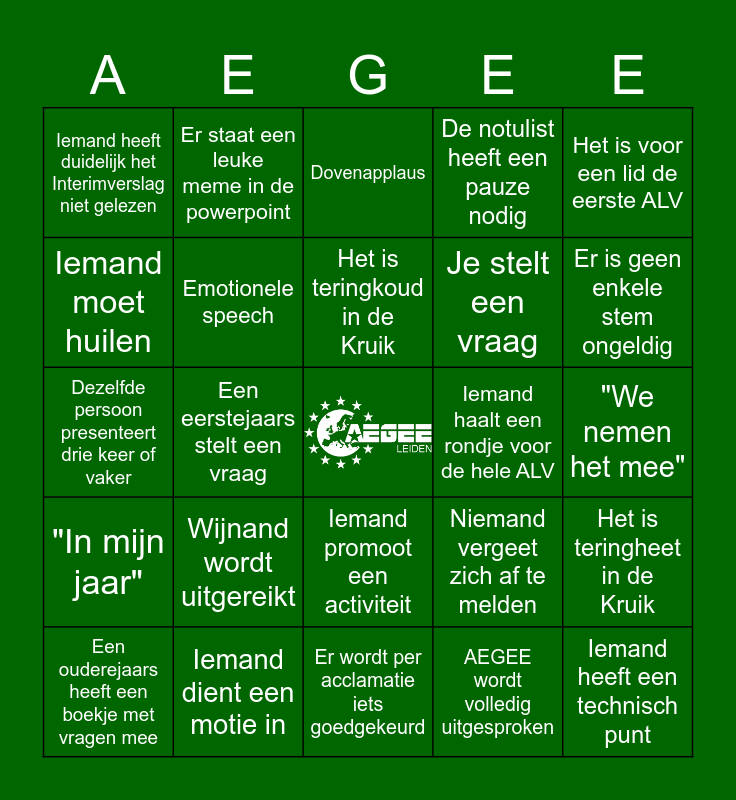 | A | E | G | E | E |
|---|---|---|---|---|
| Iemand heeft duidelijk het Interimverslag niet gelezen | Er staat een leuke meme in de powerpoint | Dovenapplaus | De notulist heeft een pauze nodig | Het is voor een lid de eerste ALV |
| Iemand moet huilen | Emotionele speech | Het is teringkoud in de Kruik | Je stelt een vraag | Er is geen enkele stem ongeldig |
| Dezelfde persoon presenteert drie keer of vaker | Een eerstejaars stelt een vraag | AEGEE LEIDEN | Iemand haalt een rondje voor de hele ALV | "We nemen het mee" |
| "In mijn jaar" | Wijnand wordt uitgereikt | Iemand promoot een activiteit | Niemand vergeet zich af te melden | Het is teringheet in de Kruik |
| Een ouderejaars heeft een boekje met vragen mee | Iemand dient een motie in | Er wordt per acclamatie iets goedgekeurd | AEGEE wordt volledig uitgesproken | Iemand heeft een technisch punt |